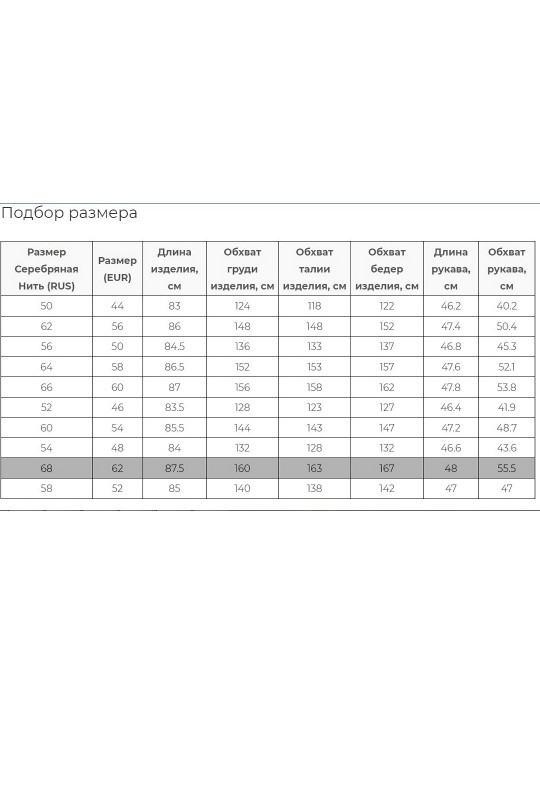 Подбор размера

| Размер Серебряная Нить (RUS) | Размер (EUR) | Длина изделия, см | Обхват груди изделия, см | Обхват талии изделия, см | Обхват бедер изделия, см | Длина рукава, см | Обхват рукава, см |
|---|---|---|---|---|---|---|---|
| 50 | 44 | 83 | 124 | 118 | 122 | 46.2 | 40.2 |
| 62 | 56 | 86 | 148 | 148 | 152 | 47.4 | 50.4 |
| 56 | 50 | 84.5 | 136 | 133 | 137 | 46.8 | 45.3 |
| 64 | 58 | 86.5 | 152 | 153 | 157 | 47.6 | 52.1 |
| 66 | 60 | 87 | 156 | 158 | 162 | 47.8 | 53.8 |
| 52 | 46 | 83.5 | 128 | 123 | 127 | 46.4 | 41.9 |
| 60 | 54 | 85.5 | 144 | 143 | 147 | 47.2 | 48.7 |
| 54 | 48 | 84 | 132 | 128 | 132 | 46.6 | 43.6 |
| 68 | 62 | 87.5 | 160 | 163 | 167 | 48 | 55.5 |
| 58 | 52 | 85 | 140 | 138 | 142 | 47 | 47 |